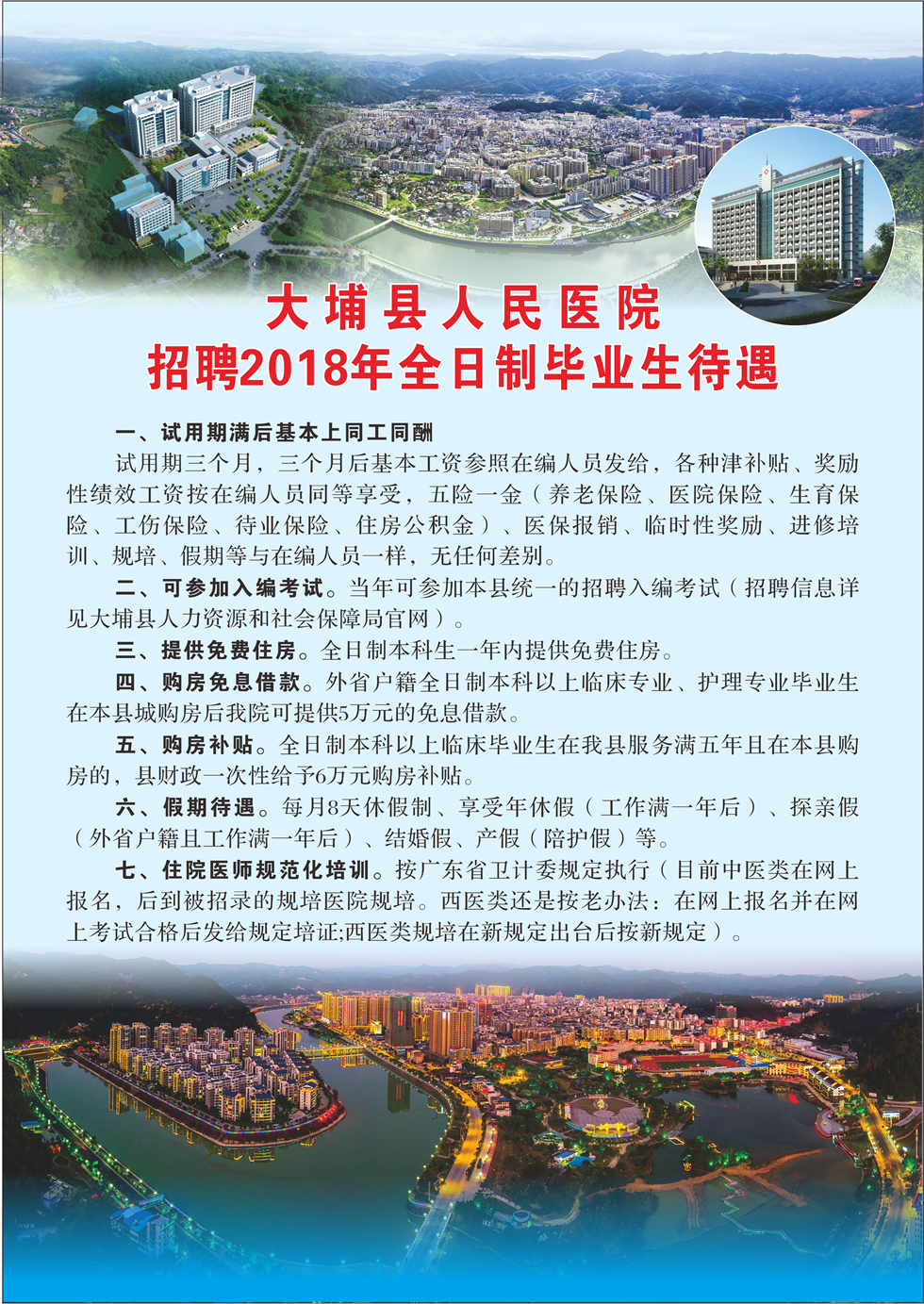 大埔县人民医院
招聘2018年全日制毕业生待遇

一、试用期满后基本上同工同酬

试用期三个月，三个月后基本工资参照在编人员发给，各种津补贴、奖励性绩效工资按在编人员同等享受，五险一金（养老保险、医院保险、生育保险、工伤保险、待业保险、住房公积金）、医保报销、临时性奖励、进修培训、规培、假期等与在编人员一样，无任何差别。

二、可参加入编考试。当年可参加本县统一的招聘入编考试（招聘信息详见大埔县人力资源和社会保障局官网）。

三、提供免费住房。全日制本科生一年内提供免费住房。

四、购房免息借款。外省户籍全日制本科以上临床专业、护理专业毕业生在本县城购房后我院可提供5万元的免息借款。

五、购房补贴。全日制本科以上临床毕业生在我县服务满五年且在本县购房的，县财政一次性给予6万元购房补贴。

六、假期待遇。每月8天休假制、享受年休假（工作满一年后）、探亲假（外省户籍且工作满一年后）、结婚假、产假（陪护假）等。

七、住院医师规范化培训。按广东省卫计委规定执行（目前中医类在网上报名，后到被招录的规培医院规培。西医类还是按老办法：在网上报名并在网上考试合格后发给规定培证;西医类规培在新规定出台后按新规定）。